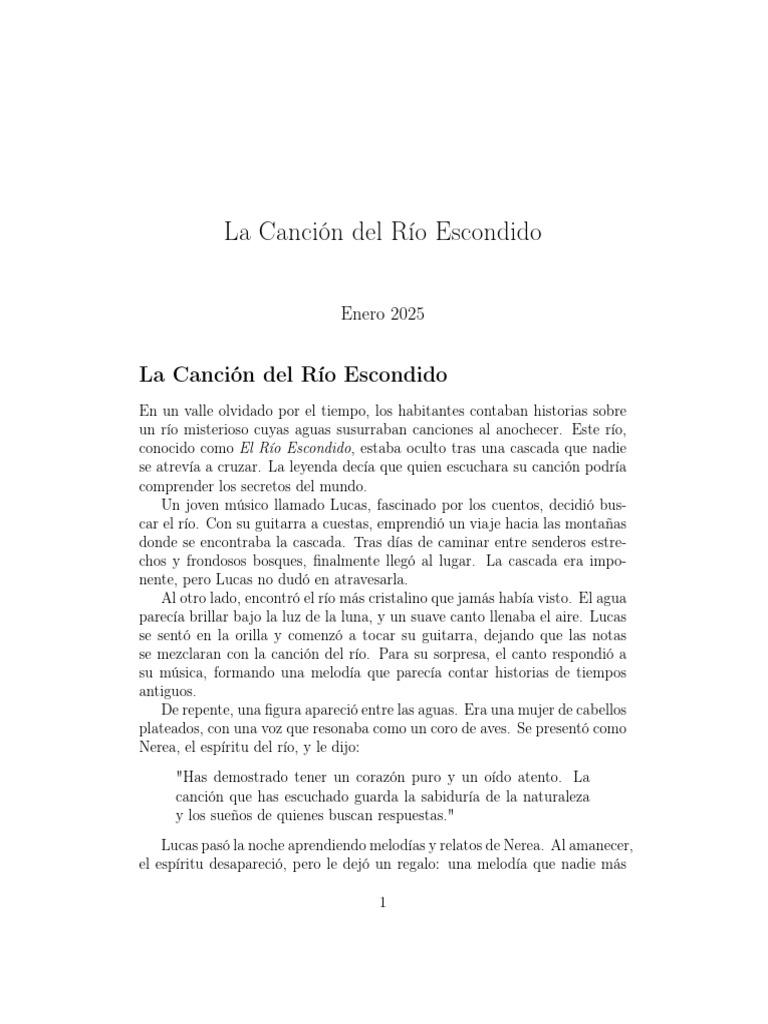 La Canción del Río Escondido

Enero 2025

La Canción del Río Escondido

En un valle olvidado por el tiempo, los habitantes contaban historias sobre un río misterioso cuyas aguas susurraban canciones al anochecer. Este río, conocido como El Río Escondido, estaba oculto tras una cascada que nadie se atrevía a cruzar. La leyenda decía que quien escuchara su canción podría comprender los secretos del mundo.

Un joven músico llamado Lucas, fascinado por los cuentos, decidió buscar el río. Con su guitarra a cuestas, emprendió un viaje hacia las montañas donde se encontraba la cascada. Tras días de caminar entre senderos estrechos y frondosos bosques, finalmente llegó al lugar. La cascada era imponente, pero Lucas no dudó en atravesarla.

Al otro lado, encontró el río más cristalino que jamás había visto. El agua parecía brillar bajo la luz de la luna, y un suave canto llenaba el aire. Lucas se sentó en la orilla y comenzó a tocar su guitarra, dejando que las notas se mezclaran con la canción del río. Para su sorpresa, el canto respondió a su música, formando una melodía que parecía contar historias de tiempos antiguos.

De repente, una figura apareció entre las aguas. Era una mujer de cabellos plateados, con una voz que resonaba como un coro de aves. Se presentó como Nerea, el espíritu del río, y le dijo:

"Has demostrado tener un corazón puro y un oído atento. La canción que has escuchado guarda la sabiduría de la naturaleza y los sueños de quienes buscan respuestas."

Lucas pasó la noche aprendiendo melodías y relatos de Nerea. Al amanecer, el espíritu desapareció, pero le dejó un regalo: una melodía que nadie más

1